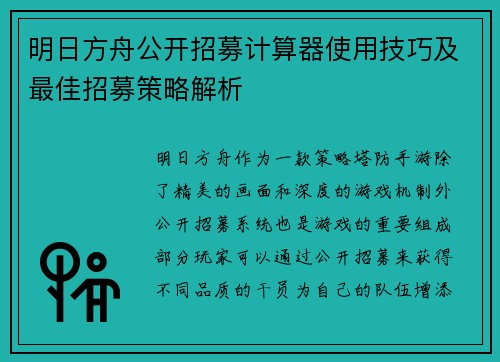 明日方舟公开招募计算器使用技巧及最佳招募策略解析

明日方舟作为一款策略塔防手游除了精美的画面和深度的游戏机制外公开招募系统也是游戏的重要组成部分玩家可以通过公开招募来获得不同品质的干员为自己的队伍增添